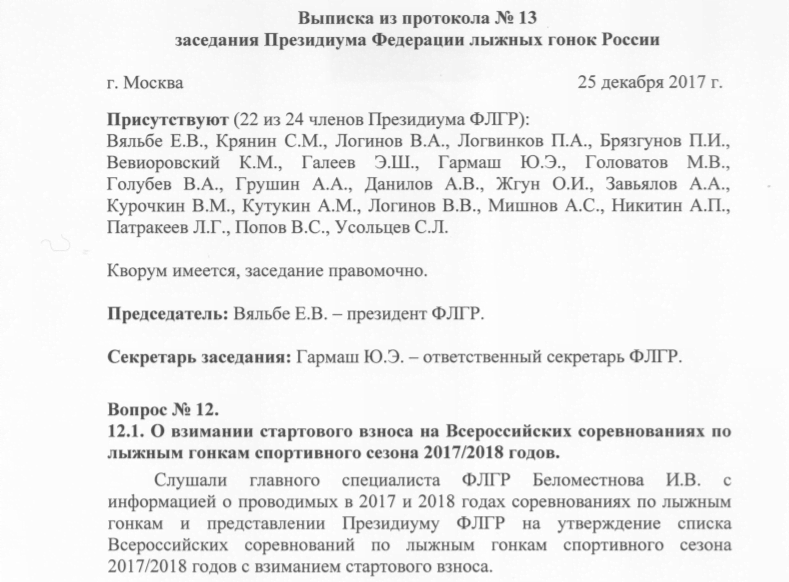 Выписка из протокола № 13
заседания Президиума Федерации лыжных гонок России

г. Москва 25 декабря 2017 г.

Присутствуют (22 из 24 членов Президиума ФЛГР):
Вяльбе Е.В., Крянин С.М., Логинов В.А., Логвинков П.А., Брязгунов П.И., Вевиоровский К.М., Галеев Э.Ш., Гармаш Ю.Э., Головатов М.В., Голубев В.А., Грушин А.А., Данилов А.В., Жгун О.И., Завьялов А.А., Курочкин В.М., Кутукин А.М., Логинов В.В., Мишнов А.С., Никитин А.П., Патракеев Л.Г., Попов В.С., Усольцев С.Л.

Кворум имеется, заседание правомочно.

Председатель: Вяльбе Е.В. – президент ФЛГР.

Секретарь заседания: Гармаш Ю.Э. – ответственный секретарь ФЛГР.

Вопрос № 12.
12.1. О взимании стартового взноса на Всероссийских соревнованиях по лыжным гонкам спортивного сезона 2017/2018 годов.

Слушали главного специалиста ФЛГР Беломестнова И.В. с информацией о проводимых в 2017 и 2018 годах соревнованиях по лыжным гонкам и представлении Президиуму ФЛГР на утверждение списка Всероссийских соревнований по лыжным гонкам спортивного сезона 2017/2018 годов с взиманием стартового взноса.